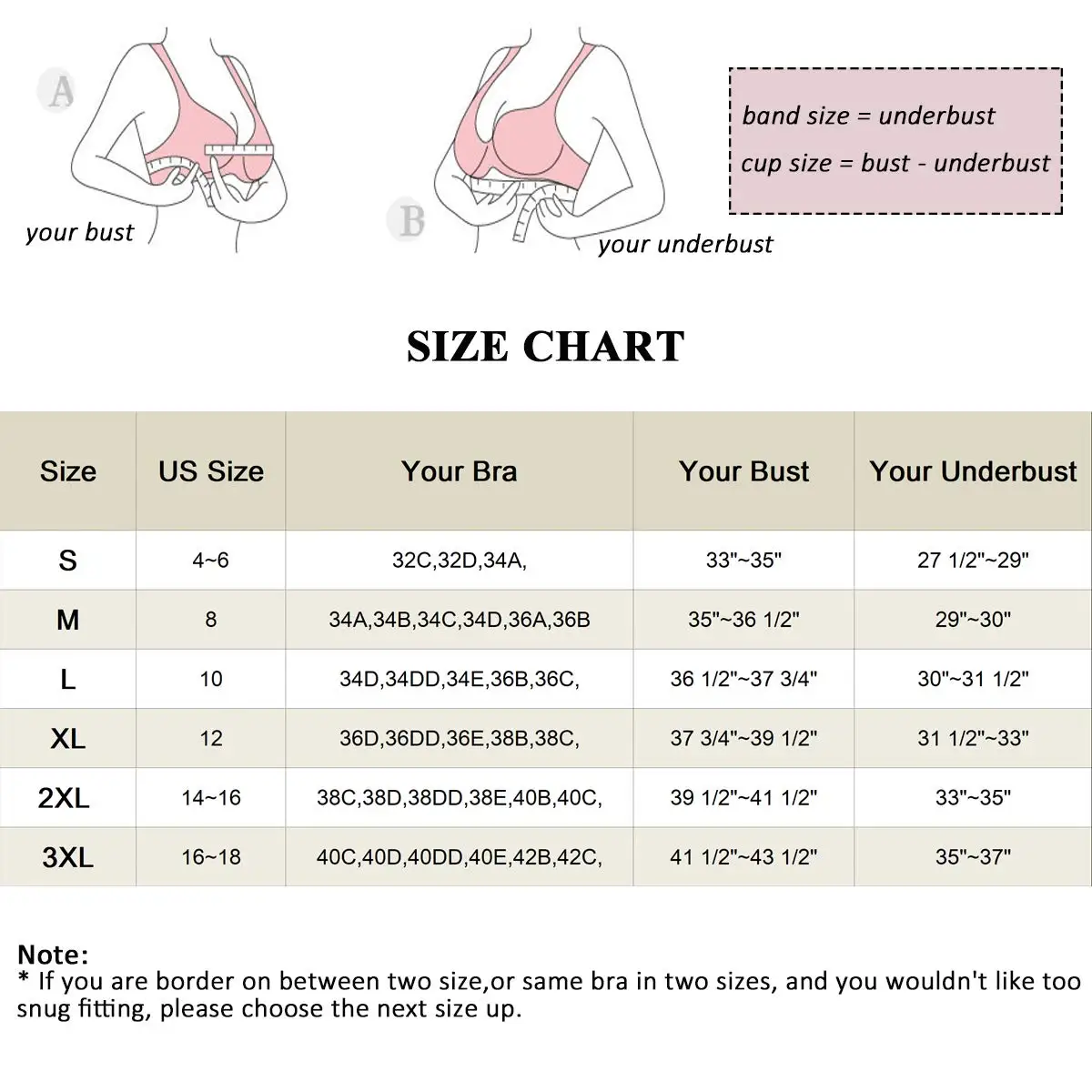 A

your bust

B

your underbust

band size = underbust

cup size = bust - underbust

SIZE CHART

| Size | US Size | Your Bra | Your Bust | Your Underbust |
|---|---|---|---|---|
| S | 4~6 | 32C,32D,34A, | 33"~35" | 27 1/2"~29" |
| M | 8 | 34A,34B,34C,34D,36A,36B | 35"~36 1/2" | 29"~30" |
| L | 10 | 34D,34DD,34E,36B,36C, | 36 1/2"~37 3/4" | 30"~31 1/2" |
| XL | 12 | 36D,36DD,36E,38B,38C, | 37 3/4"~39 1/2" | 31 1/2"~33" |
| 2XL | 14~16 | 38C,38D,38DD,38E,40B,40C, | 39 1/2"~41 1/2" | 33"~35" |
| 3XL | 16~18 | 40C,40D,40DD,40E,42B,42C, | 41 1/2"~43 1/2" | 35"~37" |

Note:
* If you are border on between two size,or same bra in two sizes, and you wouldn't like too snug fitting, please choose the next size up.